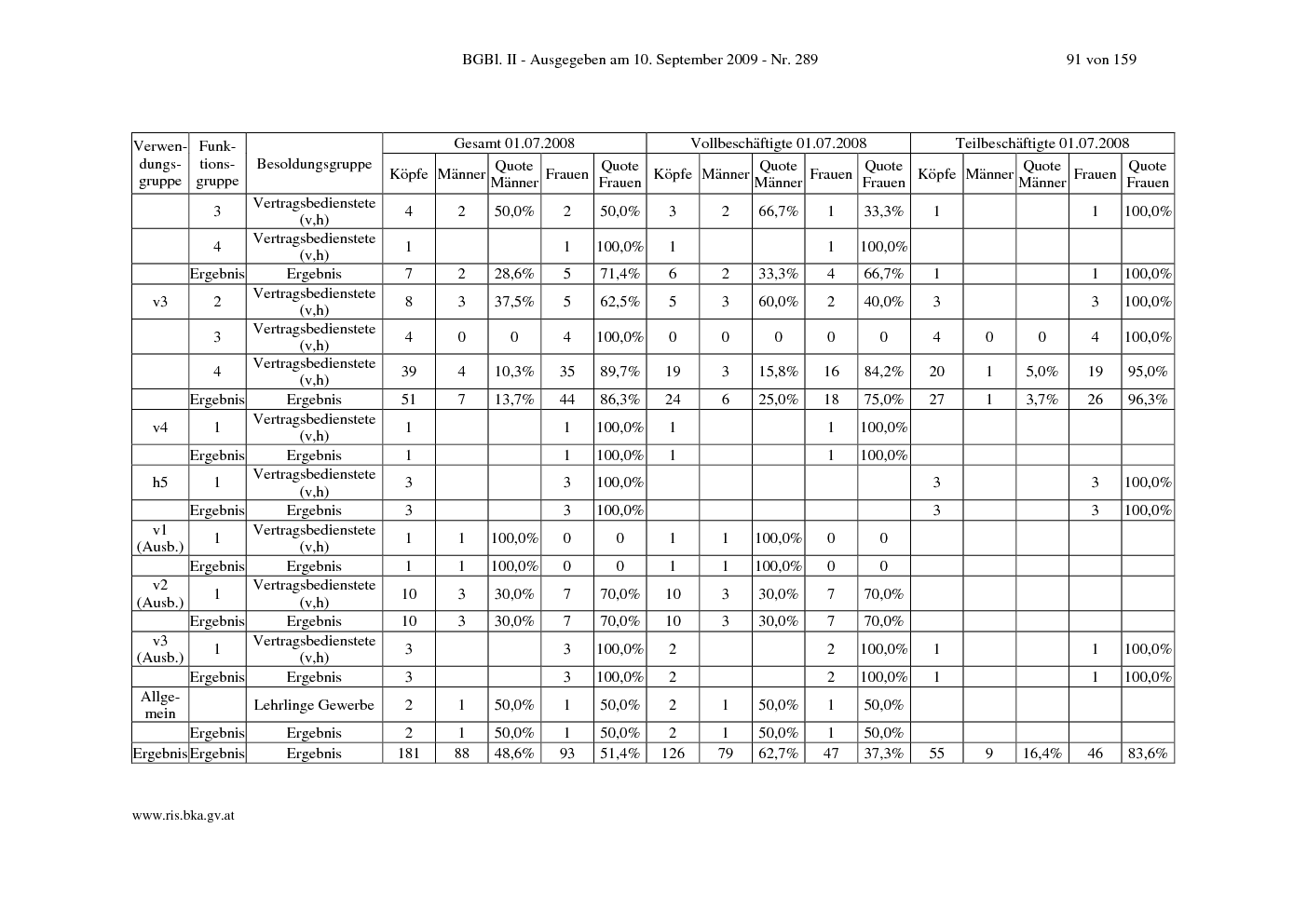 BGBl. II - Ausgegeben am 10. September 2009 - Nr. 289

91 von 159

| Verwendungsgruppe | Funktionsgruppe | Besoldungsgruppe | Gesamt 01.07.2008 | | | | | Vollbeschäftigte 01.07.2008 | | | | | Teilbeschäftigte 01.07.2008 | | | | |
|---|---|---|---|---|---|---|---|---|---|---|---|---|---|---|---|---|---|
| | | | Köpfe | Männer | Quote Männer | Frauen | Quote Frauen | Köpfe | Männer | Quote Männer | Frauen | Quote Frauen | Köpfe | Männer | Quote Männer | Frauen | Quote Frauen |
| | 3 | Vertragsbedienstete (v,h) | 4 | 2 | 50,0% | 2 | 50,0% | 3 | 2 | 66,7% | 1 | 33,3% | 1 | | | 1 | 100,0% |
| | 4 | Vertragsbedienstete (v,h) | 1 | | | 1 | 100,0% | 1 | | | 1 | 100,0% | | | | | |
| | Ergebnis | Ergebnis | 7 | 2 | 28,6% | 5 | 71,4% | 6 | 2 | 33,3% | 4 | 66,7% | 1 | | | 1 | 100,0% |
| v3 | 2 | Vertragsbedienstete (v,h) | 8 | 3 | 37,5% | 5 | 62,5% | 5 | 3 | 60,0% | 2 | 40,0% | 3 | | | 3 | 100,0% |
| | 3 | Vertragsbedienstete (v,h) | 4 | 0 | 0 | 4 | 100,0% | 0 | 0 | 0 | 0 | 0 | 4 | 0 | 0 | 4 | 100,0% |
| | 4 | Vertragsbedienstete (v,h) | 39 | 4 | 10,3% | 35 | 89,7% | 19 | 3 | 15,8% | 16 | 84,2% | 20 | 1 | 5,0% | 19 | 95,0% |
| | Ergebnis | Ergebnis | 51 | 7 | 13,7% | 44 | 86,3% | 24 | 6 | 25,0% | 18 | 75,0% | 27 | 1 | 3,7% | 26 | 96,3% |
| v4 | 1 | Vertragsbedienstete (v,h) | 1 | | | 1 | 100,0% | 1 | | | 1 | 100,0% | | | | | |
| | Ergebnis | Ergebnis | 1 | | | 1 | 100,0% | 1 | | | 1 | 100,0% | | | | | |
| h5 | 1 | Vertragsbedienstete (v,h) | 3 | | | 3 | 100,0% | | | | | | 3 | | | 3 | 100,0% |
| | Ergebnis | Ergebnis | 3 | | | 3 | 100,0% | | | | | | 3 | | | 3 | 100,0% |
| v1 (Ausb.) | 1 | Vertragsbedienstete (v,h) | 1 | 1 | 100,0% | 0 | 0 | 1 | 1 | 100,0% | 0 | 0 | | | | | |
| | Ergebnis | Ergebnis | 1 | 1 | 100,0% | 0 | 0 | 1 | 1 | 100,0% | 0 | 0 | | | | | |
| v2 (Ausb.) | 1 | Vertragsbedienstete (v,h) | 10 | 3 | 30,0% | 7 | 70,0% | 10 | 3 | 30,0% | 7 | 70,0% | | | | | |
| | Ergebnis | Ergebnis | 10 | 3 | 30,0% | 7 | 70,0% | 10 | 3 | 30,0% | 7 | 70,0% | | | | | |
| v3 (Ausb.) | 1 | Vertragsbedienstete (v,h) | 3 | | | 3 | 100,0% | 2 | | | 2 | 100,0% | 1 | | | 1 | 100,0% |
| | Ergebnis | Ergebnis | 3 | | | 3 | 100,0% | 2 | | | 2 | 100,0% | 1 | | | 1 | 100,0% |
| Allgemein | | Lehrlinge Gewerbe | 2 | 1 | 50,0% | 1 | 50,0% | 2 | 1 | 50,0% | 1 | 50,0% | | | | | |
| | Ergebnis | Ergebnis | 2 | 1 | 50,0% | 1 | 50,0% | 2 | 1 | 50,0% | 1 | 50,0% | | | | | |
| Ergebnis | Ergebnis | Ergebnis | 181 | 88 | 48,6% | 93 | 51,4% | 126 | 79 | 62,7% | 47 | 37,3% | 55 | 9 | 16,4% | 46 | 83,6% |

www.ris.bka.gv.at